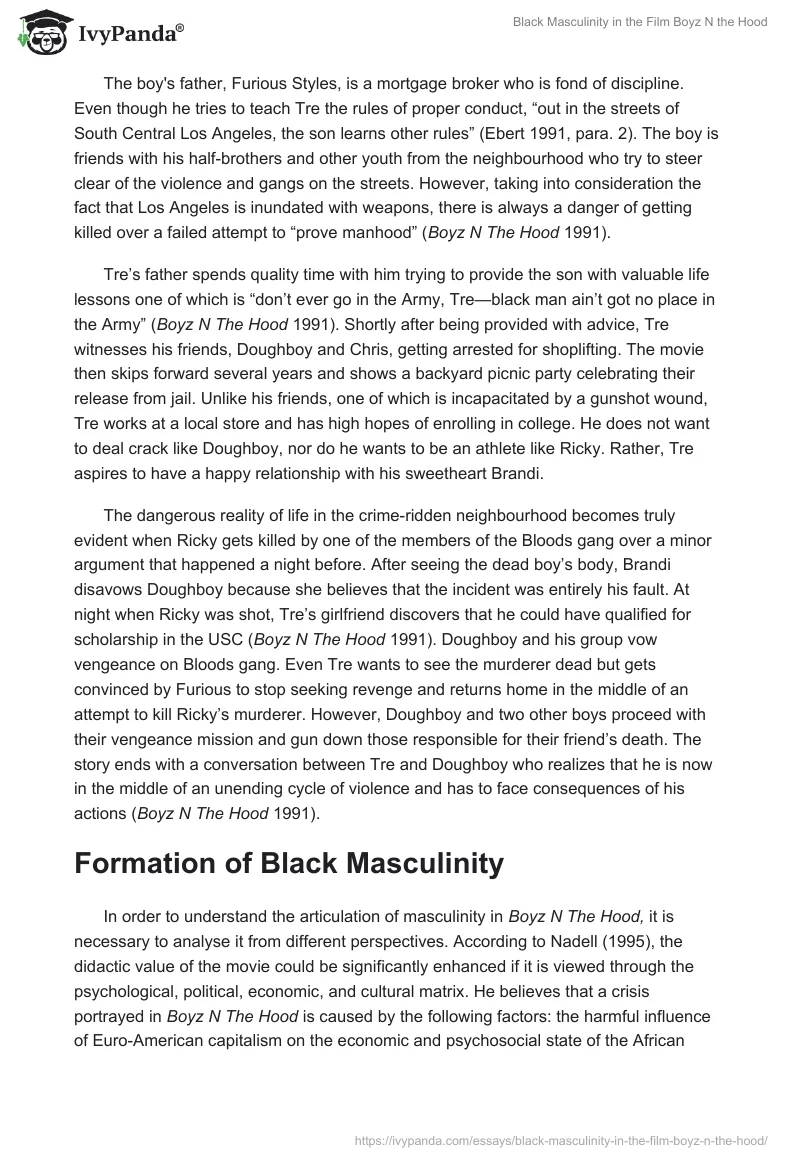 IvyPanda®

Black Masculinity in the Film Boyz N the Hood

The boy's father, Furious Styles, is a mortgage broker who is fond of discipline. Even though he tries to teach Tre the rules of proper conduct, “out in the streets of South Central Los Angeles, the son learns other rules” (Ebert 1991, para. 2). The boy is friends with his half-brothers and other youth from the neighbourhood who try to steer clear of the violence and gangs on the streets. However, taking into consideration the fact that Los Angeles is inundated with weapons, there is always a danger of getting killed over a failed attempt to “prove manhood” (Boyz N The Hood 1991).

Tre’s father spends quality time with him trying to provide the son with valuable life lessons one of which is “don’t ever go in the Army, Tre—black man ain’t got no place in the Army” (Boyz N The Hood 1991). Shortly after being provided with advice, Tre witnesses his friends, Doughboy and Chris, getting arrested for shoplifting. The movie then skips forward several years and shows a backyard picnic party celebrating their release from jail. Unlike his friends, one of which is incapacitated by a gunshot wound, Tre works at a local store and has high hopes of enrolling in college. He does not want to deal crack like Doughboy, nor do he wants to be an athlete like Ricky. Rather, Tre aspires to have a happy relationship with his sweetheart Brandi.

The dangerous reality of life in the crime-ridden neighbourhood becomes truly evident when Ricky gets killed by one of the members of the Bloods gang over a minor argument that happened a night before. After seeing the dead boy’s body, Brandi disavows Doughboy because she believes that the incident was entirely his fault. At night when Ricky was shot, Tre’s girlfriend discovers that he could have qualified for scholarship in the USC (Boyz N The Hood 1991). Doughboy and his group vow vengeance on Bloods gang. Even Tre wants to see the murderer dead but gets convinced by Furious to stop seeking revenge and returns home in the middle of an attempt to kill Ricky’s murderer. However, Doughboy and two other boys proceed with their vengeance mission and gun down those responsible for their friend’s death. The story ends with a conversation between Tre and Doughboy who realizes that he is now in the middle of an unending cycle of violence and has to face consequences of his actions (Boyz N The Hood 1991).

Formation of Black Masculinity

In order to understand the articulation of masculinity in Boyz N The Hood, it is necessary to analyse it from different perspectives. According to Nadell (1995), the didactic value of the movie could be significantly enhanced if it is viewed through the psychological, political, economic, and cultural matrix. He believes that a crisis portrayed in Boyz N The Hood is caused by the following factors: the harmful influence of Euro-American capitalism on the economic and psychosocial state of the African

https://ivypanda.com/essays/black-masculinity-in-the-film-boyz-n-the-hood/